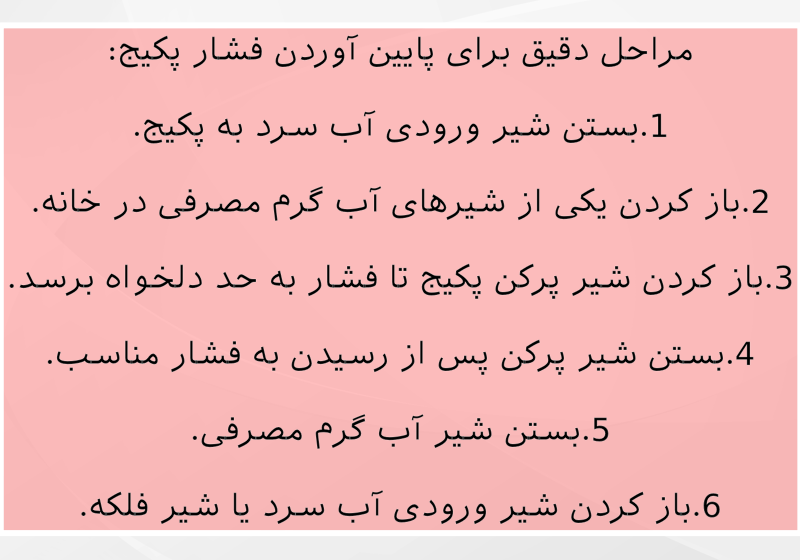 مراحل دقیق برای پایین آوردن فشار پکیج:

1.بستن شیر ورودی آب سرد به پکیج.

2.باز کردن یکی از شیرهای آب گرم مصرفی در خانه.

3.باز کردن شیر پرکن پکیج تا فشار به حد دلخواه برسد.

4.بستن شیر پرکن پس از رسیدن به فشار مناسب.

5.بستن شیر آب گرم مصرفی.

6.باز کردن شیر ورودی آب سرد یا شیر فلکه.